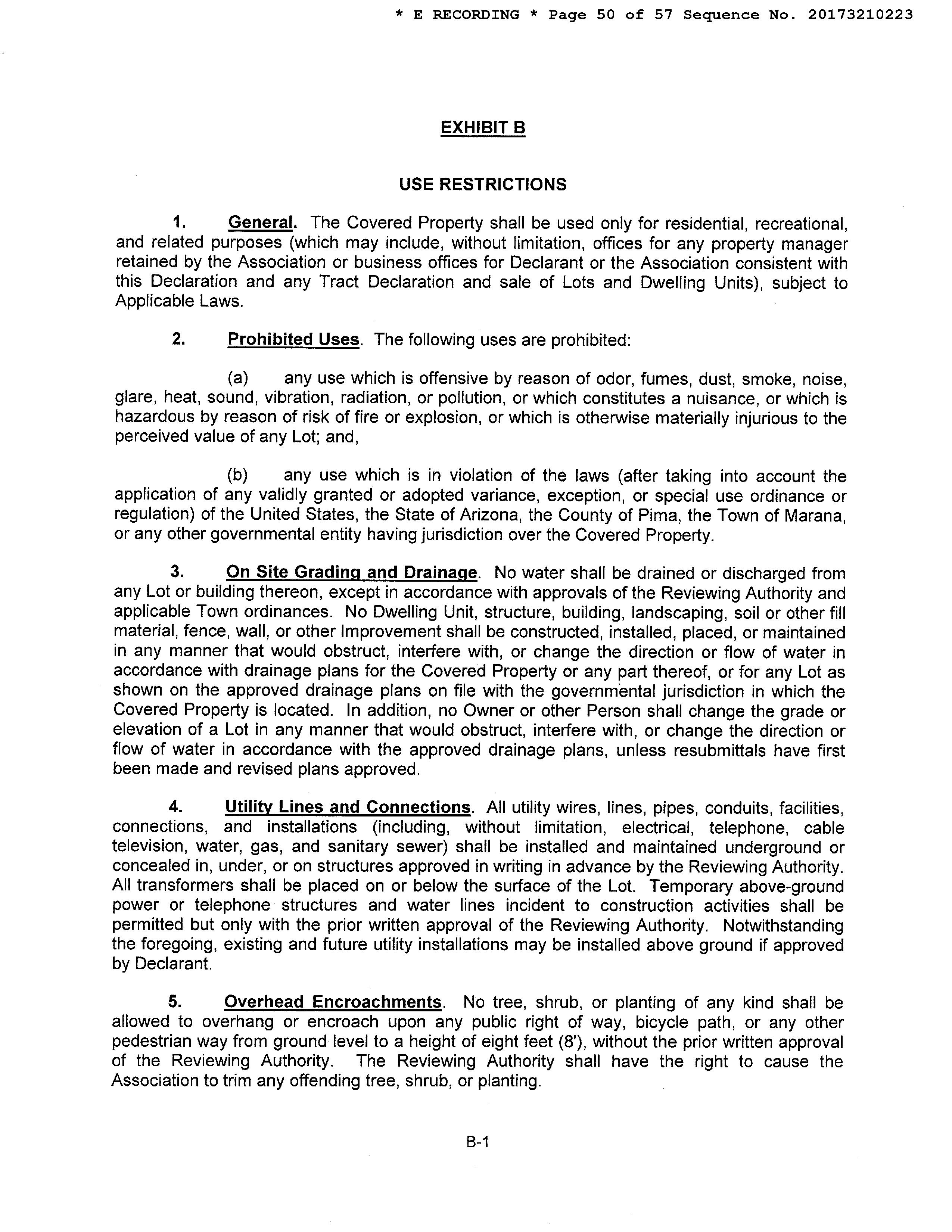 * E RECORDING * Page 50 of 57 Sequence No. 20173210223

EXHIBIT B

USE RESTRICTIONS

1. General. The Covered Property shall be used only for residential, recreational, and related purposes (which may include, without limitation, offices for any property manager retained by the Association or business offices for Declarant or the Association consistent with this Declaration and any Tract Declaration and sale of Lots and Dwelling Units), subject to Applicable Laws.

2. Prohibited Uses. The following uses are prohibited:

(a) any use which is offensive by reason of odor, fumes, dust, smoke, noise, glare, heat, sound, vibration, radiation, or pollution, or which constitutes a nuisance, or which is hazardous by reason of risk of fire or explosion, or which is otherwise materially injurious to the perceived value of any Lot; and,

(b) any use which is in violation of the laws (after taking into account the application of any validly granted or adopted variance, exception, or special use ordinance or regulation) of the United States, the State of Arizona, the County of Pima, the Town of Marana, or any other governmental entity having jurisdiction over the Covered Property.

3. On Site Grading and Drainage. No water shall be drained or discharged from any Lot or building thereon, except in accordance with approvals of the Reviewing Authority and applicable Town ordinances. No Dwelling Unit, structure, building, landscaping, soil or other fill material, fence, wall, or other Improvement shall be constructed, installed, placed, or maintained in any manner that would obstruct, interfere with, or change the direction or flow of water in accordance with drainage plans for the Covered Property or any part thereof, or for any Lot as shown on the approved drainage plans on file with the governmental jurisdiction in which the Covered Property is located. In addition, no Owner or other Person shall change the grade or elevation of a Lot in any manner that would obstruct, interfere with, or change the direction or flow of water in accordance with the approved drainage plans, unless resubmittals have first been made and revised plans approved.

4. Utility Lines and Connections. All utility wires, lines, pipes, conduits, facilities, connections, and installations (including, without limitation, electrical, telephone, cable television, water, gas, and sanitary sewer) shall be installed and maintained underground or concealed in, under, or on structures approved in writing in advance by the Reviewing Authority. All transformers shall be placed on or below the surface of the Lot. Temporary above-ground power or telephone structures and water lines incident to construction activities shall be permitted but only with the prior written approval of the Reviewing Authority. Notwithstanding the foregoing, existing and future utility installations may be installed above ground if approved by Declarant.

5. Overhead Encroachments. No tree, shrub, or planting of any kind shall be allowed to overhang or encroach upon any public right of way, bicycle path, or any other pedestrian way from ground level to a height of eight feet (8'), without the prior written approval of the Reviewing Authority. The Reviewing Authority shall have the right to cause the Association to trim any offending tree, shrub, or planting.

B-1